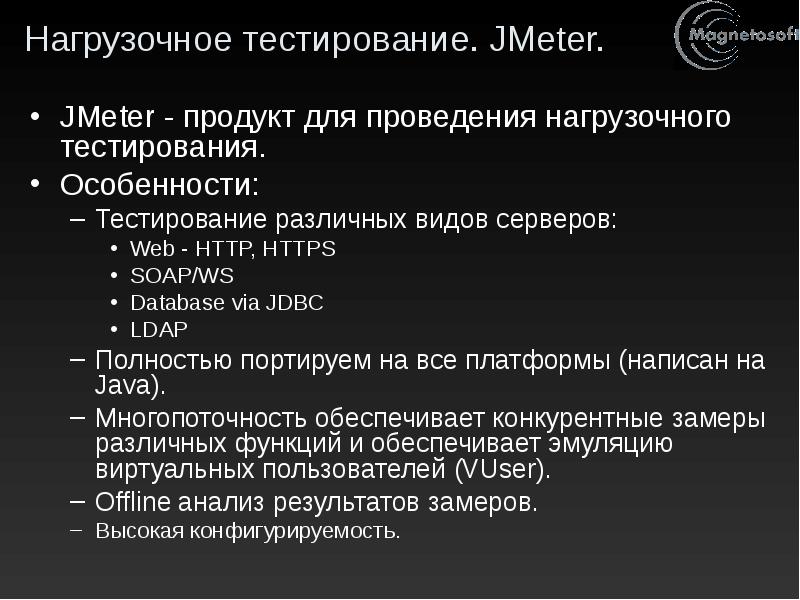 Нагрузочное тестирование. JMeter.

Magnetosoft

• JMeter - продукт для проведения нагрузочного тестирования.
• Особенности:
– Тестирование различных видов серверов:
• Web - HTTP, HTTPS
• SOAP/WS
• Database via JDBC
• LDAP
– Полностью портируем на все платформы (написан на Java).
– Многопоточность обеспечивает конкурентные замеры различных функций и обеспечивает эмуляцию виртуальных пользователей (VUser).
– Offline анализ результатов замеров.
– Высокая конфигурируемость.